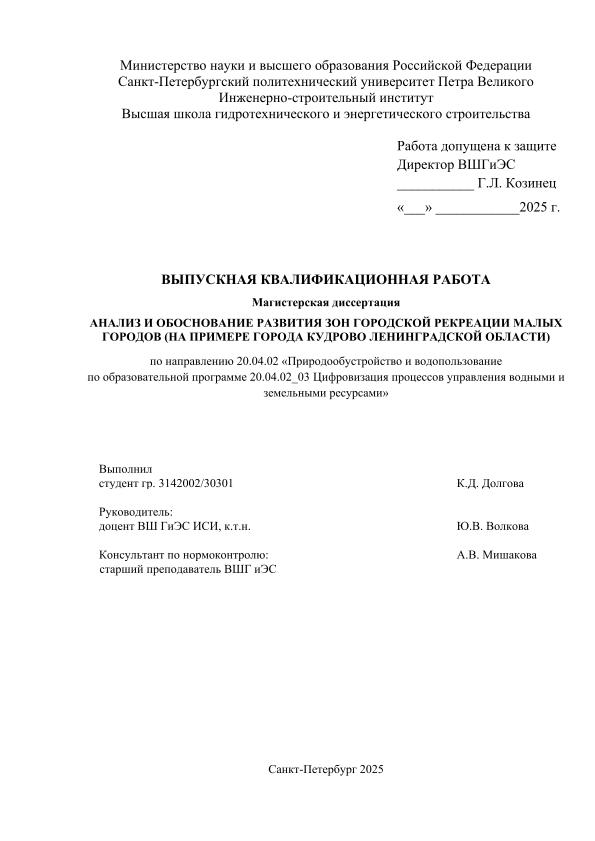 Министерство науки и высшего образования Российской Федерации
Санкт-Петербургский политехнический университет Петра Великого
Инженерно-строительный институт
Высшая школа гидротехнического и энергетического строительства

Работа допущена к защите
Директор ВШГиЭС
___________ Г.Л. Козинец
«___» ____________2025 г.

ВЫПУСКНАЯ КВАЛИФИКАЦИОННАЯ РАБОТА

Магистерская диссертация

АНАЛИЗ И ОБОСНОВАНИЕ РАЗВИТИЯ ЗОН ГОРОДСКОЙ РЕКРЕАЦИИ МАЛЫХ ГОРОДОВ (НА ПРИМЕРЕ ГОРОДА КУДРОВО ЛЕНИНГРАДСКОЙ ОБЛАСТИ)

по направлению 20.04.02 «Природообустройство и водопользование
по образовательной программе 20.04.02_03 Цифровизация процессов управления водными и земельными ресурсами»

Выполнил
студент гр. 3142002/30301 К.Д. Долгова

Руководитель:
доцент ВШ ГиЭС ИСИ, к.т.н. Ю.В. Волкова

Консультант по нормоконтролю: А.В. Мишакова
старший преподаватель ВШГ иЭС

Санкт-Петербург 2025